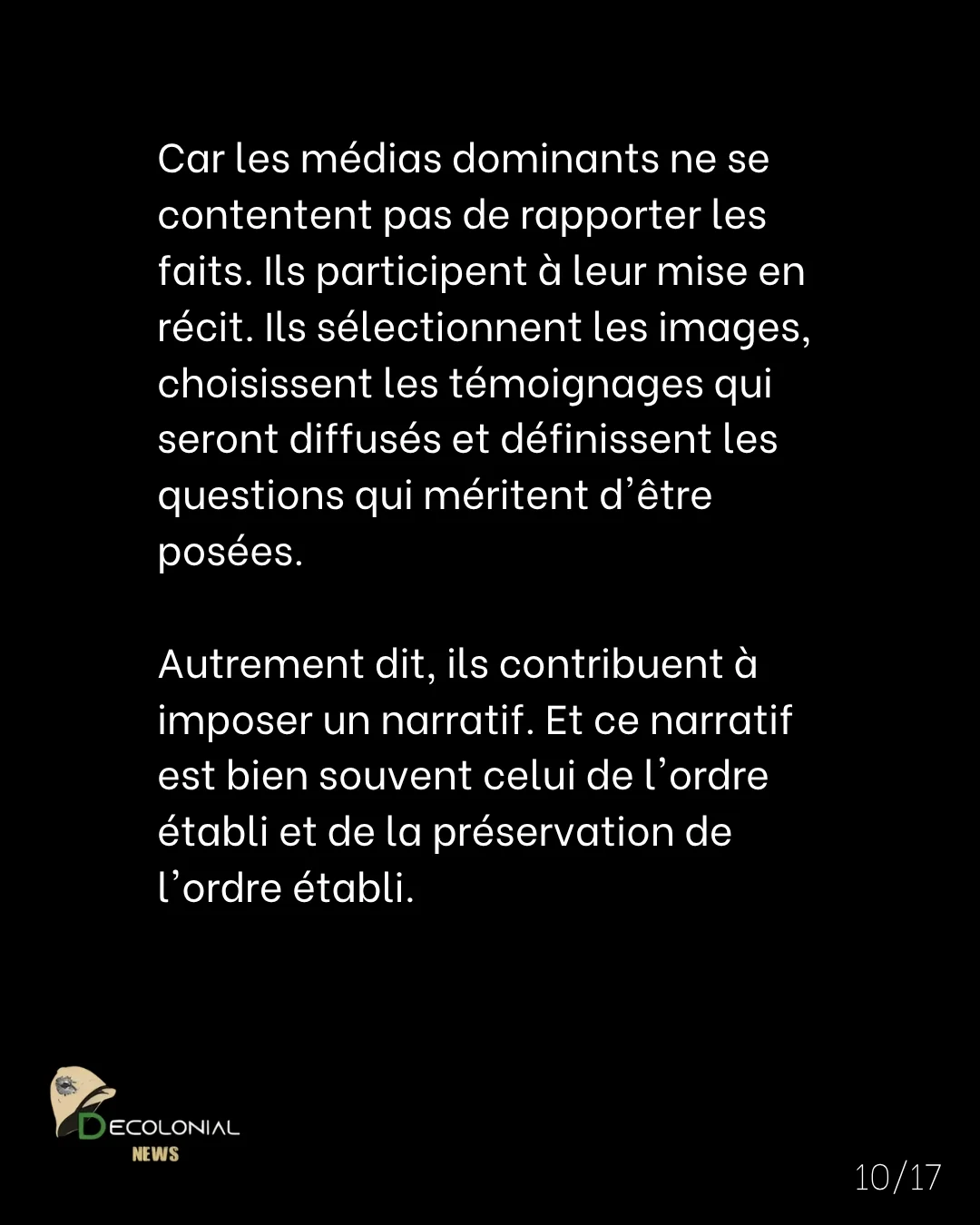 Car les médias dominants ne se contentent pas de rapporter les faits. Ils participent à leur mise en récit. Ils sélectionnent les images, choisissent les témoignages qui seront diffusés et définissent les questions qui méritent d’être posées.

Autrement dit, ils contribuent à imposer un narratif. Et ce narratif est bien souvent celui de l’ordre établi et de la préservation de l’ordre établi.

DECOLONIAL NEWS

10/17